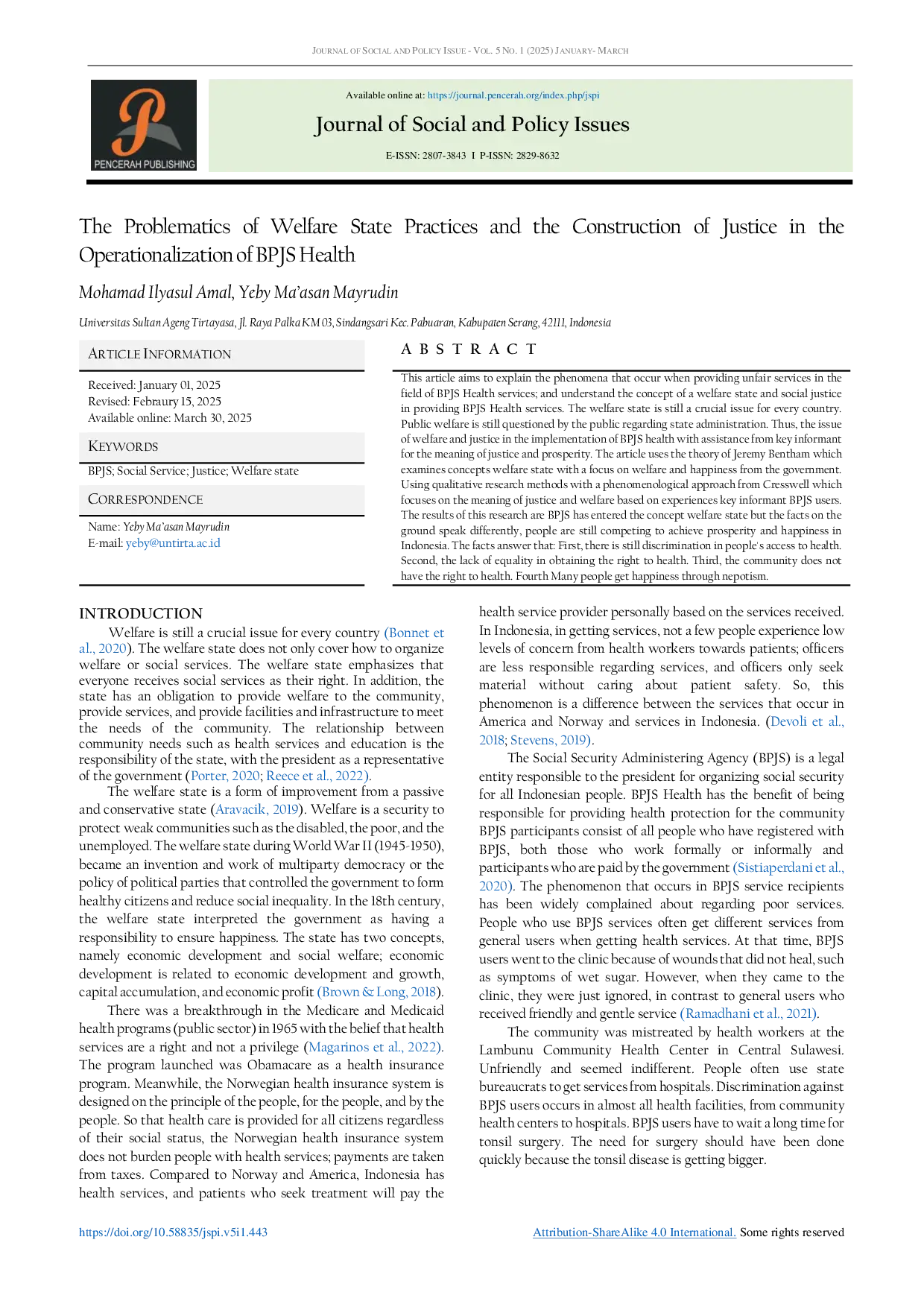 JOURNAL OF SOCIAL AND POLICY ISSUE - VOL. 5 NO. 1 (2025) JANUARY- MARCH

PENCERAH PUBLISHING

Available online at: https://journal.pencerah.org/index.php/jspi

Journal of Social and Policy Issues

E-ISSN: 2807-3843 I P-ISSN: 2829-8632

The Problematics of Welfare State Practices and the Construction of Justice in the Operationalization of BPJS Health

Mohamad Ilyasul Amal, Yeby Ma'asan Mayrudin

Universitas Sultan Ageng Tirtayasa, Jl. Raya Palka KM 03, Sindangsari Kec. Pabuaran, Kabupaten Serang, 42111, Indonesia

ARTICLE INFORMATION

Received: January 01, 2025
Revised: Febraury 15, 2025
Available online: March 30, 2025

KEYWORDS

BPJS; Social Service; Justice; Welfare state

CORRESPONDENCE

Name: Yeby Ma'asan Mayrudin
E-mail: yeby@untirta.ac.id

A B S T R A C T

This article aims to explain the phenomena that occur when providing unfair services in the field of BPJS Health services; and understand the concept of a welfare state and social justice in providing BPJS Health services. The welfare state is still a crucial issue for every country. Public welfare is still questioned by the public regarding state administration. Thus, the issue of welfare and justice in the implementation of BPJS health with assistance from key informant for the meaning of justice and prosperity. The article uses the theory of Jeremy Bentham which examines concepts welfare state with a focus on welfare and happiness from the government. Using qualitative research methods with a phenomenological approach from Cresswell which focuses on the meaning of justice and welfare based on experiences key informant BPJS users. The results of this research are BPJS has entered the concept welfare state but the facts on the ground speak differently, people are still competing to achieve prosperity and happiness in Indonesia. The facts answer that: First, there is still discrimination in people's access to health. Second, the lack of equality in obtaining the right to health. Third, the community does not have the right to health. Fourth Many people get happiness through nepotism.

INTRODUCTION

Welfare is still a crucial issue for every country (Bonnet et al., 2020). The welfare state does not only cover how to organize welfare or social services. The welfare state emphasizes that everyone receives social services as their right. In addition, the state has an obligation to provide welfare to the community, provide services, and provide facilities and infrastructure to meet the needs of the community. The relationship between community needs such as health services and education is the responsibility of the state, with the president as a representative of the government (Porter, 2020; Reece et al., 2022).

The welfare state is a form of improvement from a passive and conservative state (Aravacik, 2019). Welfare is a security to protect weak communities such as the disabled, the poor, and the unemployed. The welfare state during World War II (1945-1950), became an invention and work of multiparty democracy or the policy of political parties that controlled the government to form healthy citizens and reduce social inequality. In the 18th century, the welfare state interpreted the government as having a responsibility to ensure happiness. The state has two concepts, namely economic development and social welfare; economic development is related to economic development and growth, capital accumulation, and economic profit (Brown & Long, 2018).

There was a breakthrough in the Medicare and Medicaid health programs (public sector) in 1965 with the belief that health services are a right and not a privilege (Magarinos et al., 2022). The program launched was Obamacare as a health insurance program. Meanwhile, the Norwegian health insurance system is designed on the principle of the people, for the people, and by the people. So that health care is provided for all citizens regardless of their social status, the Norwegian health insurance system does not burden people with health services; payments are taken from taxes. Compared to Norway and America, Indonesia has health services, and patients who seek treatment will pay the health service provider personally based on the services received. In Indonesia, in getting services, not a few people experience low levels of concern from health workers towards patients; officers are less responsible regarding services, and officers only seek material without caring about patient safety. So, this phenomenon is a difference between the services that occur in America and Norway and services in Indonesia. (Devoli et al., 2018; Stevens, 2019).

The Social Security Administering Agency (BPJS) is a legal entity responsible to the president for organizing social security for all Indonesian people. BPJS Health has the benefit of being responsible for providing health protection for the community BPJS participants consist of all people who have registered with BPJS, both those who work formally or informally and participants who are paid by the government (Sistiaperdani et al., 2020). The phenomenon that occurs in BPJS service recipients has been widely complained about regarding poor services. People who use BPJS services often get different services from general users when getting health services. At that time, BPJS users went to the clinic because of wounds that did not heal, such as symptoms of wet sugar. However, when they came to the clinic, they were just ignored, in contrast to general users who received friendly and gentle service (Ramadhani et al., 2021).

The community was mistreated by health workers at the Lambunu Community Health Center in Central Sulawesi. Unfriendly and seemed indifferent. People often use state bureaucrats to get services from hospitals. Discrimination against BPJS users occurs in almost all health facilities, from community health centers to hospitals. BPJS users have to wait a long time for tonsil surgery. The need for surgery should have been done quickly because the tonsil disease is getting bigger.

https://doi.org/10.58835/jspi.v5i1.443

Attribution-ShareAlike 4.0 International. Some rights reserved